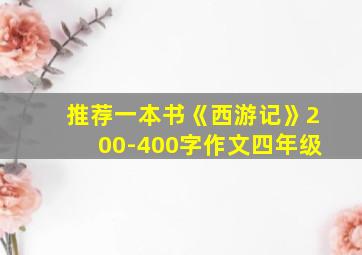 推荐一本书《西游记》200-400字作文四年级